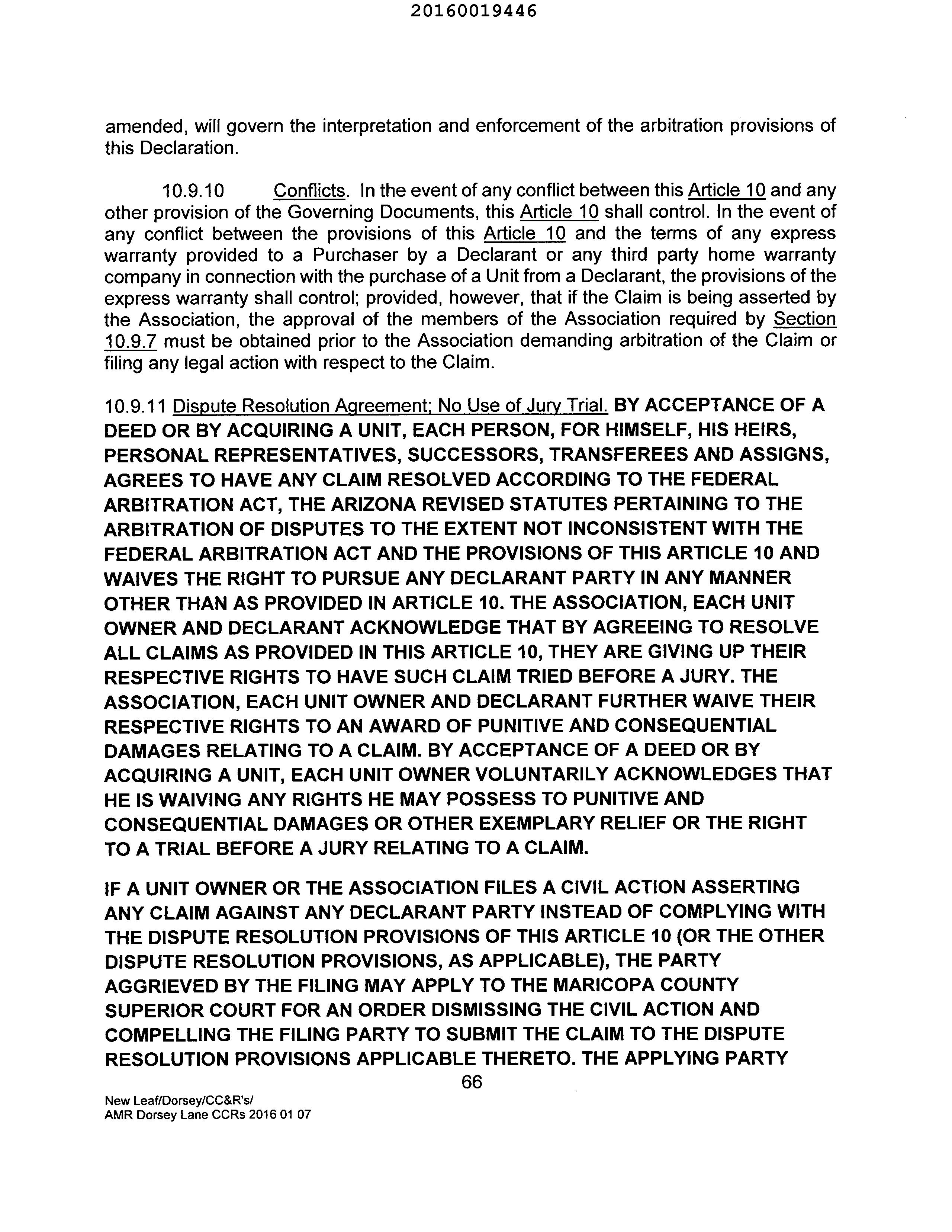 20160019446

amended, will govern the interpretation and enforcement of the arbitration provisions of this Declaration.

10.9.10 Conflicts. In the event of any conflict between this Article 10 and any other provision of the Governing Documents, this Article 10 shall control. In the event of any conflict between the provisions of this Article 10 and the terms of any express warranty provided to a Purchaser by a Declarant or any third party home warranty company in connection with the purchase of a Unit from a Declarant, the provisions of the express warranty shall control; provided, however, that if the Claim is being asserted by the Association, the approval of the members of the Association required by Section 10.9.7 must be obtained prior to the Association demanding arbitration of the Claim or filing any legal action with respect to the Claim.

10.9.11 Dispute Resolution Agreement; No Use of Jury Trial. BY ACCEPTANCE OF A DEED OR BY ACQUIRING A UNIT, EACH PERSON, FOR HIMSELF, HIS HEIRS, PERSONAL REPRESENTATIVES, SUCCESSORS, TRANSFEREES AND ASSIGNS, AGREES TO HAVE ANY CLAIM RESOLVED ACCORDING TO THE FEDERAL ARBITRATION ACT, THE ARIZONA REVISED STATUTES PERTAINING TO THE ARBITRATION OF DISPUTES TO THE EXTENT NOT INCONSISTENT WITH THE FEDERAL ARBITRATION ACT AND THE PROVISIONS OF THIS ARTICLE 10 AND WAIVES THE RIGHT TO PURSUE ANY DECLARANT PARTY IN ANY MANNER OTHER THAN AS PROVIDED IN ARTICLE 10. THE ASSOCIATION, EACH UNIT OWNER AND DECLARANT ACKNOWLEDGE THAT BY AGREEING TO RESOLVE ALL CLAIMS AS PROVIDED IN THIS ARTICLE 10, THEY ARE GIVING UP THEIR RESPECTIVE RIGHTS TO HAVE SUCH CLAIM TRIED BEFORE A JURY. THE ASSOCIATION, EACH UNIT OWNER AND DECLARANT FURTHER WAIVE THEIR RESPECTIVE RIGHTS TO AN AWARD OF PUNITIVE AND CONSEQUENTIAL DAMAGES RELATING TO A CLAIM. BY ACCEPTANCE OF A DEED OR BY ACQUIRING A UNIT, EACH UNIT OWNER VOLUNTARILY ACKNOWLEDGES THAT HE IS WAIVING ANY RIGHTS HE MAY POSSESS TO PUNITIVE AND CONSEQUENTIAL DAMAGES OR OTHER EXEMPLARY RELIEF OR THE RIGHT TO A TRIAL BEFORE A JURY RELATING TO A CLAIM.

IF A UNIT OWNER OR THE ASSOCIATION FILES A CIVIL ACTION ASSERTING ANY CLAIM AGAINST ANY DECLARANT PARTY INSTEAD OF COMPLYING WITH THE DISPUTE RESOLUTION PROVISIONS OF THIS ARTICLE 10 (OR THE OTHER DISPUTE RESOLUTION PROVISIONS, AS APPLICABLE), THE PARTY AGGRIEVED BY THE FILING MAY APPLY TO THE MARICOPA COUNTY SUPERIOR COURT FOR AN ORDER DISMISSING THE CIVIL ACTION AND COMPELLING THE FILING PARTY TO SUBMIT THE CLAIM TO THE DISPUTE RESOLUTION PROVISIONS APPLICABLE THERETO. THE APPLYING PARTY

66

New Leaf/Dorsey/CC&R's/
AMR Dorsey Lane CCRs 2016 01 07